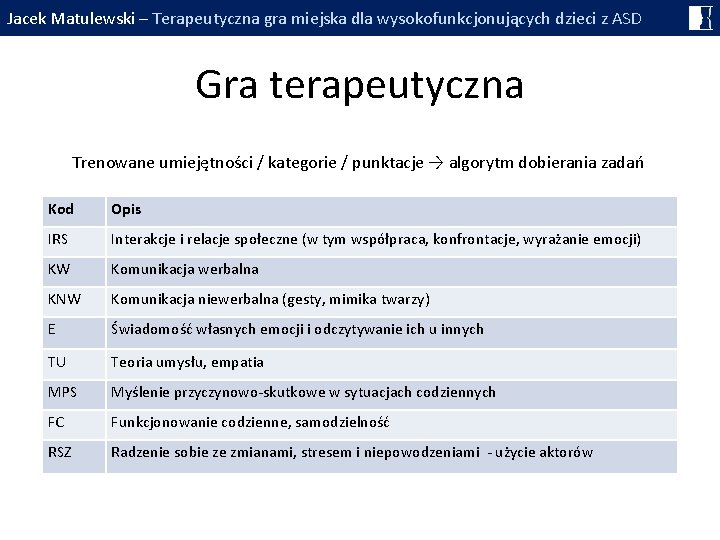 Jacek Matulewski – Terapeutyczna gra miejska dla wysokofunkcjonujących dzieci z ASD

Gra terapeutyczna

Trenowane umiejętności / kategorie / punktacje → algorytm dobierania zadań

| Kod | Opis |
|---|---|
| IRS | Interakcje i relacje społeczne (w tym współpraca, konfrontacje, wyrażanie emocji) |
| KW | Komunikacja werbalna |
| KNW | Komunikacja niewerbalna (gesty, mimika twarzy) |
| E | Świadomość własnych emocji i odczytywanie ich u innych |
| TU | Teoria umysłu, empatia |
| MPS | Myślenie przyczynowo-skutkowe w sytuacjach codziennych |
| FC | Funkcjonowanie codzienne, samodzielność |
| RSZ | Radzenie sobie ze zmianami, stresem i niepowodzeniami - użycie aktorów |